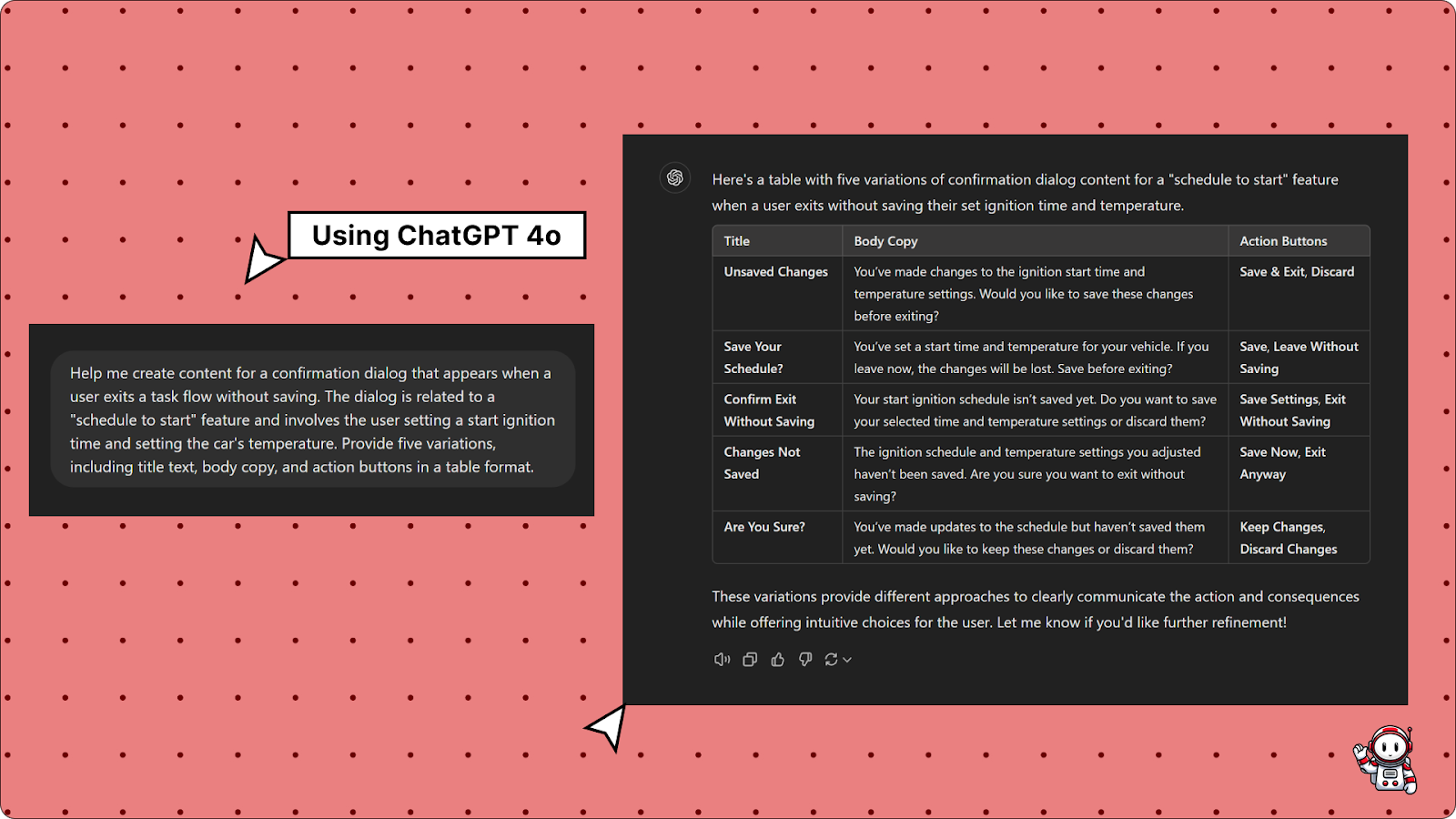 Using ChatGPT 4o

Help me create content for a confirmation dialog that appears when a user exits a task flow without saving. The dialog is related to a "schedule to start" feature and involves the user setting a start ignition time and setting the car's temperature. Provide five variations, including title text, body copy, and action buttons in a table format.

Here's a table with five variations of confirmation dialog content for a "schedule to start" feature when a user exits without saving their set ignition time and temperature.

| Title | Body Copy | Action Buttons |
|---|---|---|
| Unsaved Changes | You've made changes to the ignition start time and temperature settings. Would you like to save these changes before exiting? | Save & Exit, Discard |
| Save Your Schedule? | You've set a start time and temperature for your vehicle. If you leave now, the changes will be lost. Save before exiting? | Save, Leave Without Saving |
| Confirm Exit Without Saving | Your start ignition schedule isn't saved yet. Do you want to save your selected time and temperature settings or discard them? | Save Settings, Exit Without Saving |
| Changes Not Saved | The ignition schedule and temperature settings you adjusted haven't been saved. Are you sure you want to exit without saving? | Save Now, Exit Anyway |
| Are You Sure? | You've made updates to the schedule but haven't saved them yet. Would you like to keep these changes or discard them? | Keep Changes, Discard Changes |

These variations provide different approaches to clearly communicate the action and consequences while offering intuitive choices for the user. Let me know if you'd like further refinement!